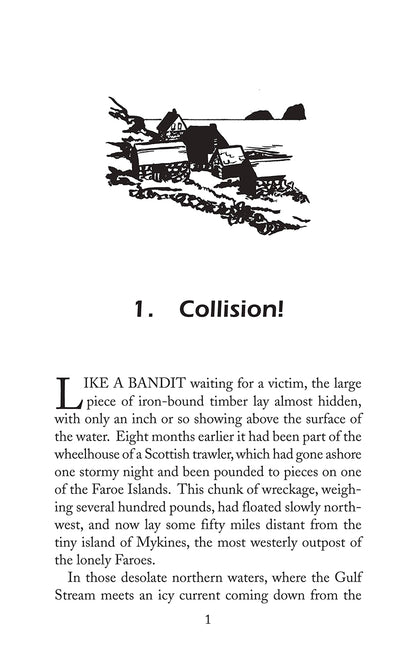 1. Collision!

LIKE A BANDIT waiting for a victim, the large piece of iron-bound timber lay almost hidden, with only an inch or so showing above the surface of the water. Eight months earlier it had been part of the wheelhouse of a Scottish trawler, which had gone ashore one stormy night and been pounded to pieces on one of the Faroe Islands. This chunk of wreckage, weighing several hundred pounds, had floated slowly northwest, and now lay some fifty miles distant from the tiny island of Mykines, the most westerly outpost of the lonely Faroes.

In those desolate northern waters, where the Gulf Stream meets an icy current coming down from the

1